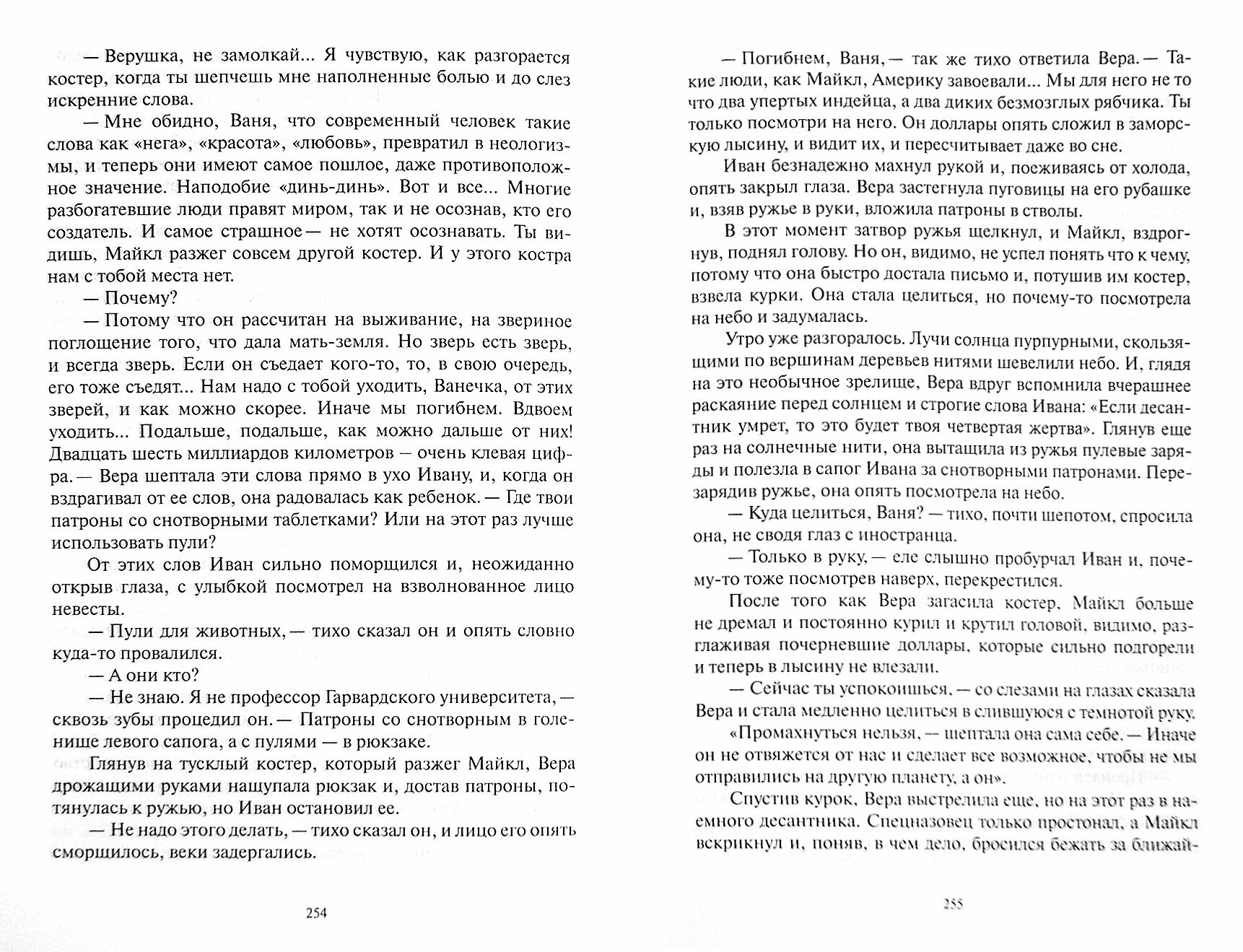 — Верушка, не замолкай... Я чувствую, как разгорается костер, когда ты шепчешь мне наполненные болью и до слез искренние слова.

— Мне обидно, Ваня, что современный человек такие слова как «нега», «красота», «любовь», превратил в неологизмы, и теперь они имеют самое пошлое, даже противоположное значение. Наподобие «динь-динь». Вот и все... Многие разбогатевшие люди правят миром, так и не осознав, кто его создатель. И самое страшное — не хотят осознавать. Ты видишь, Майкл разжег совсем другой костер. И у этого костра нам с тобой места нет.

— Почему?

— Потому что он рассчитан на выживание, на звериное поглощение того, что дала мать-земля. Но зверь есть зверь, и всегда зверь. Если он съедает кого-то, то, в свою очередь, его тоже съедят... Нам надо с тобой уходить, Ванечка, от этих зверей, и как можно скорее. Иначе мы погибнем. Вдвоем уходить... Подальше, подальше, как можно дальше от них! Двадцать шесть миллиардов километров — очень клевая цифра. — Вера шептала эти слова прямо в ухо Ивану, и, когда он вздрагивал от ее слов, она радовалась как ребенок. — Где твои патроны со снотворными таблетками? Или на этот раз лучше использовать пули?

От этих слов Иван сильно поморщился и, неожиданно открыв глаза, с улыбкой посмотрел на взволнованное лицо невесты.

— Пули для животных, — тихо сказал он и опять словно куда-то провалился.

— А они кто?

— Не знаю. Я не профессор Гарвардского университета, — сквозь зубы процедил он. — Патроны со снотворным в голенище левого сапога, а с пулями — в рюкзаке.

Глянув на тусклый костер, который разжег Майкл, Вера дрожащими руками нащупала рюкзак и, достав патроны, потянулась к ружью, но Иван остановил ее.

— Не надо этого делать, — тихо сказал он, и лицо его опять сморщилось, веки задергались.

254

— Погибнем, Ваня, — так же тихо ответила Вера. — Такие люди, как Майкл, Америку завоевали... Мы для него не то что два упертых индейца, а два диких безмозглых рябчика. Ты только посмотри на него. Он доллары опять сложил в заморскую лысину, и видит их, и пересчитывает даже во сне.

Иван безнадежно махнул рукой и, поеживаясь от холода, опять закрыл глаза. Вера застегнула пуговицы на его рубашке и, взяв ружье в руки, вложила патроны в стволы.

В этот момент затвор ружья щелкнул, и Майкл, вздрогнув, поднял голову. Но он, видимо, не успел понять что к чему, потому что она быстро достала письмо и, потушив им костер, взвела курки. Она стала целиться, но почему-то посмотрела на небо и задумалась.

Утро уже разгоралось. Лучи солнца пурпурными, скользящими по вершинам деревьев нитями шевелили небо. И, глядя на это необычное зрелище, Вера вдруг вспомнила вчерашнее раскаяние перед солнцем и строгие слова Ивана: «Если десантник умрет, то это будет твоя четвертая жертва». Глянув еще раз на солнечные нити, она вытащила из ружья пулевые заряды и полезла в сапог Ивана за снотворными патронами. Перезарядив ружье, она опять посмотрела на небо.

— Куда целиться, Ваня? — тихо, почти шепотом, спросила она, не сводя глаз с иностранца.

— Только в руку, — еле слышно пробурчал Иван и, почему-то тоже посмотрев наверх, перекрестился.

После того как Вера загасила костер, Майкл больше не дремал и постоянно курил и крутил головой, видимо, разглаживая почерневшие доллары, которые сильно подгорели и теперь в лысину не влезали.

— Сейчас ты успокоишься, — со слезами на глазах сказала Вера и стала медленно целиться в слившуюся с темнотой руку.

«Промахнуться нельзя, — шептала она сама себе. — Иначе он не отвяжется от нас и сделает все возможное, чтобы не мы отправились на другую планету, а он».

Спустив курок, Вера выстрелила еще, но на этот раз в наемного десантника. Спецназовец только простонал, а Майкл вскрикнул и, поняв, в чем дело, бросился бежать за ближай-

255